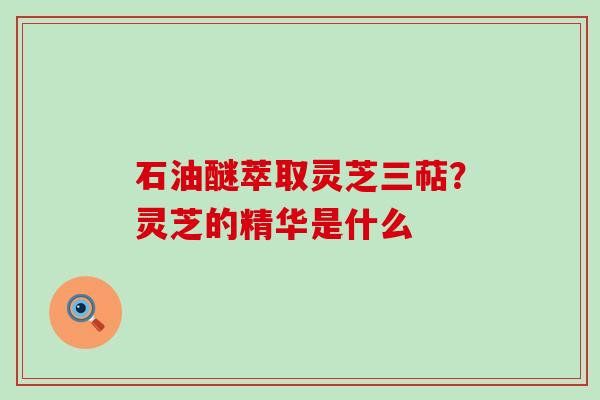 石油醚萃取灵芝三萜?
灵芝的精华是什么